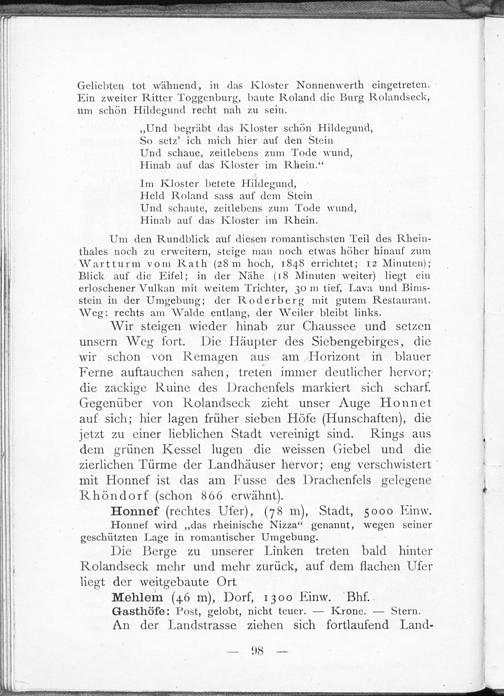 Geliebten tot wähnend, in das Kloster Nonnenwerth eingetreten. Ein zweiter Ritter Toggenburg, baute Roland die Burg Rolandseck, um schön Hildegund recht nah zu sein.

„Und begräbt das Kloster schön Hildegund,
So setz' ich mich hier auf den Stein
Und schaue, zeitlebens zum Tode wund,
Hinab auf das Kloster im Rhein."

Im Kloster betete Hildegund,
Held Roland sass auf dem Stein
Und schaute, zeitlebens zum Tode wund,
Hinab auf das Kloster im Rhein.

Um den Rundblick auf diesen romantischsten Teil des Rheinthales noch zu erweitern, steige man noch etwas höher hinauf zum Wartturm vom Rath (28 m hoch, 1848 errichtet; 12 Minuten); Blick auf die Eifel; in der Nähe (18 Minuten weiter) liegt ein erloschener Vulkan mit weitem Trichter, 30 m tief, Lava und Bimsstein in der Umgebung; der Roderberg mit gutem Restaurant. Weg: rechts am Walde entlang, der Weiler bleibt links.

Wir steigen wieder hinab zur Chaussee und setzen unsern Weg fort. Die Häupter des Siebengebirges, die wir schon von Remagen aus am Horizont in blauer Ferne auftauchen sahen, treten immer deutlicher hervor; die zackige Ruine des Drachenfels markiert sich scharf. Gegenüber von Rolandseck zieht unser Auge Honnet auf sich; hier lagen früher sieben Höfe (Hunschaften), die jetzt zu einer lieblichen Stadt vereinigt sind. Rings aus dem grünen Kessel lugen die weissen Giebel und die zierlichen Türme der Landhäuser hervor; eng verschwistert mit Honnef ist das am Fusse des Drachenfels gelegene Rhöndorf (schon 866 erwähnt).

Honnef (rechtes Ufer), (78 m), Stadt, 5000 Einw.
Honnef wird „das rheinische Nizza" genannt, wegen seiner geschützten Lage in romantischer Umgebung.

Die Berge zu unserer Linken treten bald hinter Rolandseck mehr und mehr zurück, auf dem flachen Ufer liegt der weitgebaute Ort

Mehlem (46 m), Dorf, 1300 Einw. Bhf.
Gasthöfe: Post, gelobt, nicht teuer. — Krone. — Stern.

An der Landstrasse ziehen sich fortlaufend Land-

— 98 —